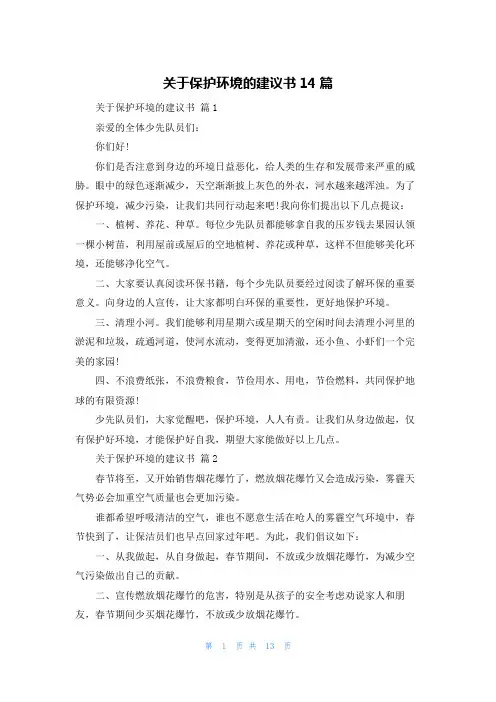 关于保护环境的建议书 14 篇

关于保护环境的建议书 篇 1

亲爱的全体少先队员们：

你们好！

你们是否注意到身边的环境日益恶化，给人类的生存和发展带来严重的威胁。眼中的绿色逐渐减少，天空渐渐披上灰色的外衣，河水越来越浑浊。为了保护环境，减少污染，让我们共同行动起来吧！我向你们提出以下几点提议：

一、植树、养花、种草。每位少先队员都能够拿自我的压岁钱去果园认领一棵小树苗，利用屋前或屋后的空地植树、养花或种草，这样不但能够美化环境，还能够净化空气。

二、大家要认真阅读环保书籍，每个少先队员要经过阅读了解环保的重要意义。向身边的人宣传，让大家都明白环保的重要性，更好地保护环境。

三、清理小河。我们能够利用星期六或星期天的空闲时间去清理小河里的淤泥和垃圾，疏通河道，使河水流动，变得更加清澈，还小鱼、小虾们一个完美的家园！

四、不浪费纸张，不浪费粮食，节俭用水、用电，节俭燃料，共同保护地球的有限资源！

少先队员们，大家觉醒吧，保护环境，人人有责。让我们从身边做起，仅有保护好环境，才能保护好自我，期望大家能做好以上几点。

关于保护环境的建议书 篇 2

春节将至，又开始销售烟花爆竹了，燃放烟花爆竹又会造成污染，雾霾天气势必会加重空气质量也会更加污染。

谁都希望呼吸清洁的空气，谁也不愿意生活在呛人的雾霾空气环境中，春节快到了，让保洁员们也早点回家过年吧。为此，我们倡议如下：

一、从我做起，从自身做起，春节期间，不放或少放烟花爆竹，为减少空气污染做出自己的贡献。

二、宣传燃放烟花爆竹的危害，特别是从孩子的安全考虑劝说家人和朋友，春节期间少买烟花爆竹，不放或少放烟花爆竹。

第 1 页 共 13 页